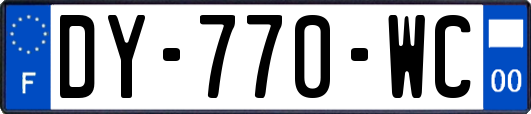 F
DY-770-WC
00